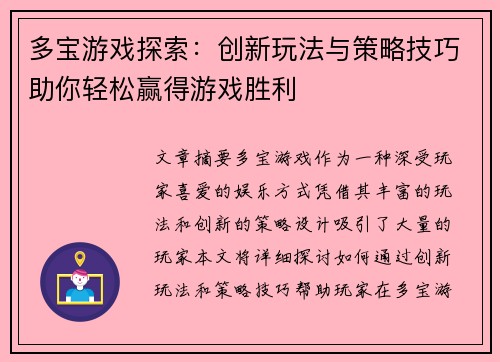 多宝游戏探索：创新玩法与策略技巧助你轻松赢得游戏胜利

文章摘要多宝游戏作为一种深受玩家喜爱的娱乐方式凭借其丰富的玩法和创新的策略设计吸引了大量的玩家本文将详细探讨如何通过创新玩法和策略技巧帮助玩家在多宝游